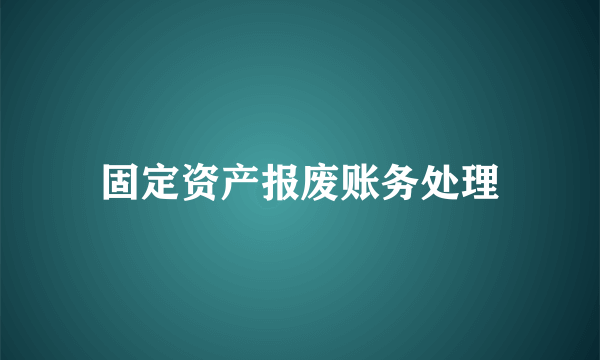 固定资产报废账务处理